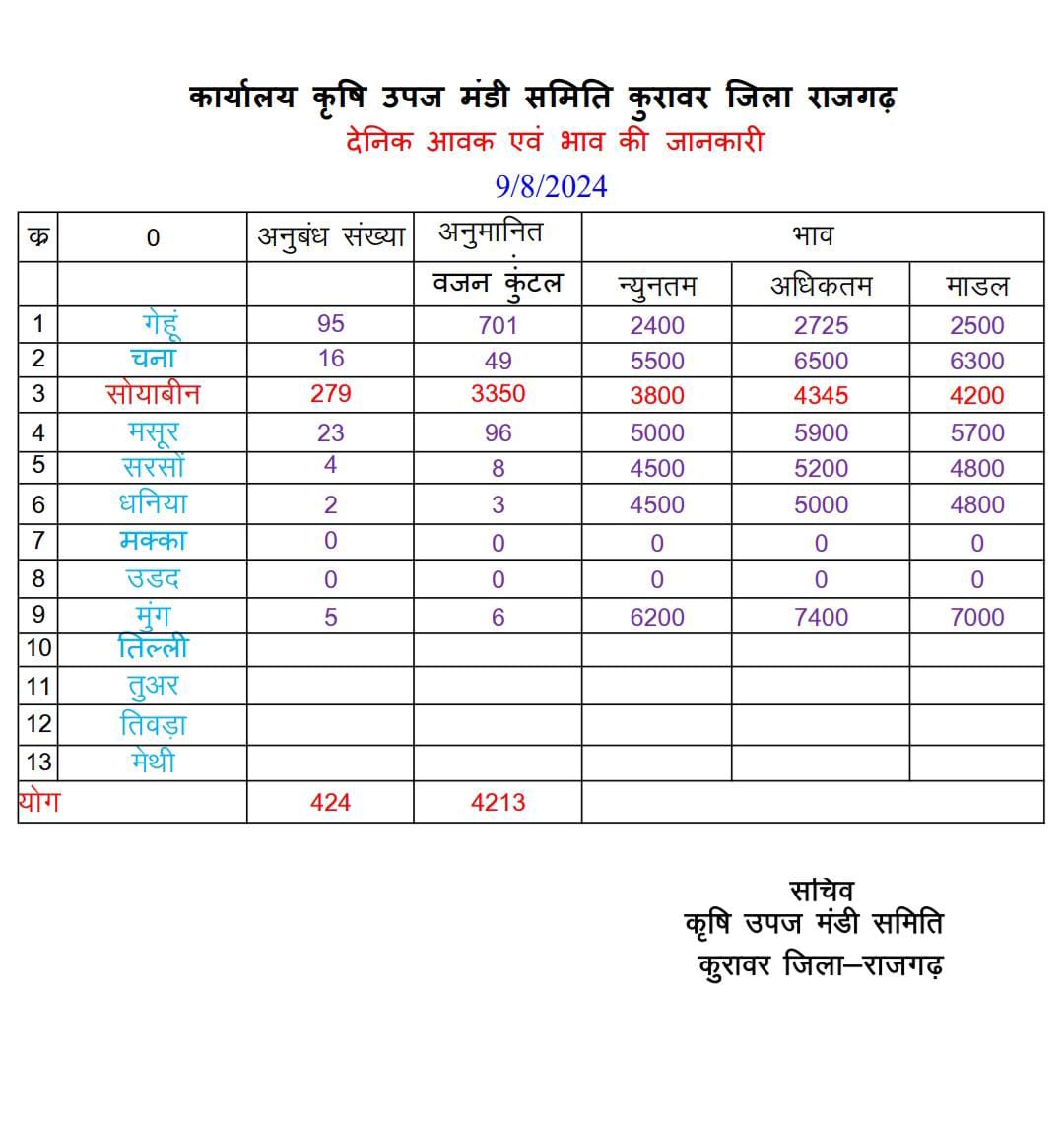 कार्यालय कृषि उपज मंडी समिति कुरावर जिला राजगढ़
देनिक आवक एवं भाव की जानकारी
9/8/2024

| क्र | 0 | अनुबंध संख्या | अनुमानित वजन कुंटल | भाव न्युनतम | भाव अधिकतम | भाव माडल |
|---|---|---|---|---|---|---|
| 1 | गेहूं | 95 | 701 | 2400 | 2725 | 2500 |
| 2 | चना | 16 | 49 | 5500 | 6500 | 6300 |
| 3 | सोयाबीन | 279 | 3350 | 3800 | 4345 | 4200 |
| 4 | मसूर | 23 | 96 | 5000 | 5900 | 5700 |
| 5 | सरसों | 4 | 8 | 4500 | 5200 | 4800 |
| 6 | धनिया | 2 | 3 | 4500 | 5000 | 4800 |
| 7 | मक्का | 0 | 0 | 0 | 0 | 0 |
| 8 | उडद | 0 | 0 | 0 | 0 | 0 |
| 9 | मुंग | 5 | 6 | 6200 | 7400 | 7000 |
| 10 | तिल्ली | | | | | |
| 11 | तुअर | | | | | |
| 12 | तिवड़ा | | | | | |
| 13 | मेथी | | | | | |
| योग | | 424 | 4213 | | | |

सचिव
कृषि उपज मंडी समिति
कुरावर जिला–राजगढ़